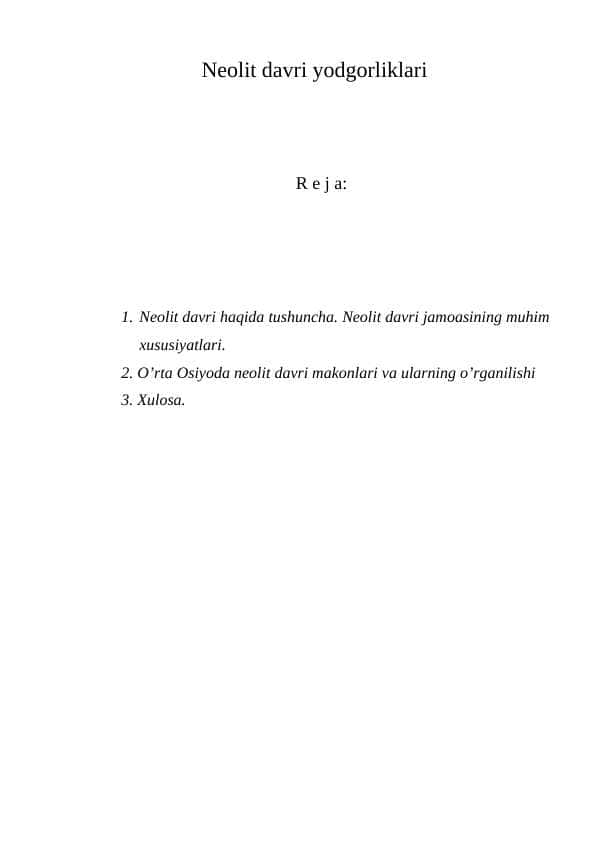 Neolit davri yodgorliklari

R e j a:

1. Neolit davri haqida tushuncha. Neolit davri jamoasining muhim xususiyatlari.
2. O’rta Osiyoda neolit davri makonlari va ularning o’rganilishi
3. Xulosa.